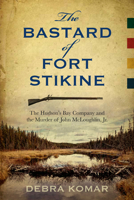 The
BASTARD
of
FORT
STIKINE

The Hudson's Bay Company and the Murder of John McLoughlin, Jr.

DEBRA KOMAR